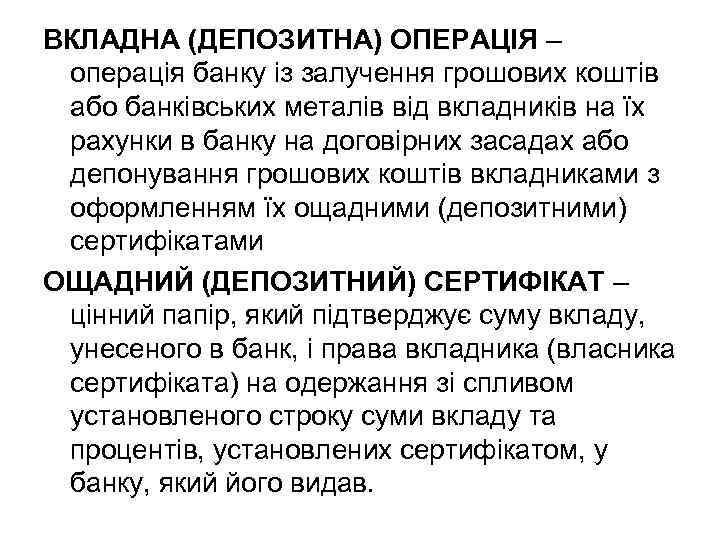 ВКЛАДНА (ДЕПОЗИТНА) ОПЕРАЦІЯ – операція банку із залучення грошових коштів або банківських металів від вкладників на їх рахунки в банку на договірних засадах або депонування грошових коштів вкладниками з оформленням їх ощадними (депозитними) сертифікатами

ОЩАДНИЙ (ДЕПОЗИТНИЙ) СЕРТИФІКАТ – цінний папір, який підтверджує суму вкладу, унесеного в банк, і права вкладника (власника сертифіката) на одержання зі спливом установленого строку суми вкладу та процентів, установлених сертифікатом, у банку, який його видав.